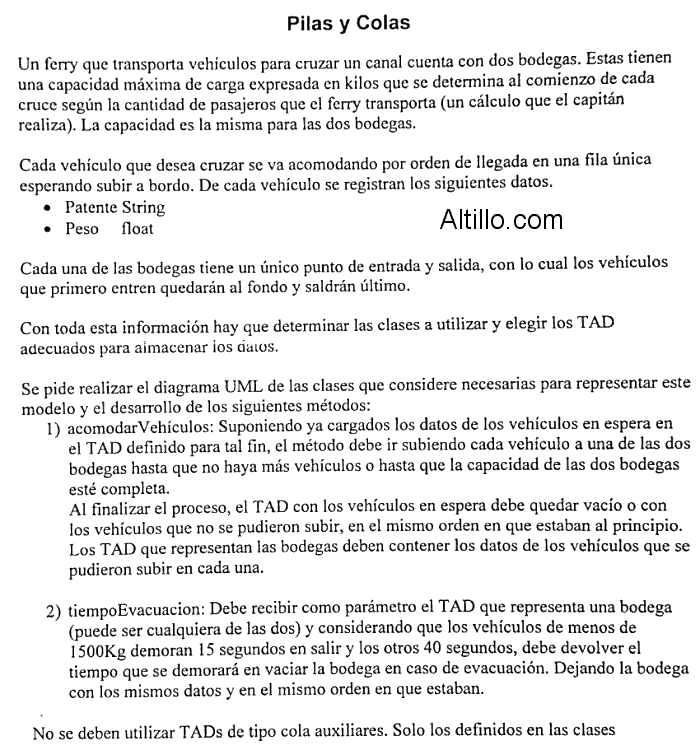 Pilas y Colas

Un ferry que transporta vehículos para cruzar un canal cuenta con dos bodegas. Estas tienen una capacidad máxima de carga expresada en kilos que se determina al comienzo de cada cruce según la cantidad de pasajeros que el ferry transporta (un cálculo que el capitán realiza). La capacidad es la misma para las dos bodegas.

Cada vehículo que desea cruzar se va acomodando por orden de llegada en una fila única esperando subir a bordo. De cada vehículo se registran los siguientes datos.
• Patente String
• Peso float

Altillo.com

Cada una de las bodegas tiene un único punto de entrada y salida, con lo cual los vehículos que primero entren quedarán al fondo y saldrán último.

Con toda esta información hay que determinar las clases a utilizar y elegir los TAD adecuados para almacenar los datos.

Se pide realizar el diagrama UML de las clases que considere necesarias para representar este modelo y el desarrollo de los siguientes métodos:
1) acomodarVehículos: Suponiendo ya cargados los datos de los vehículos en espera en el TAD definido para tal fin, el método debe ir subiendo cada vehículo a una de las dos bodegas hasta que no haya más vehículos o hasta que la capacidad de las dos bodegas esté completa.
Al finalizar el proceso, el TAD con los vehículos en espera debe quedar vacío o con los vehículos que no se pudieron subir, en el mismo orden en que estaban al principio. Los TAD que representan las bodegas deben contener los datos de los vehículos que se pudieron subir en cada una.

2) tiempoEvacuacion: Debe recibir como parámetro el TAD que representa una bodega (puede ser cualquiera de las dos) y considerando que los vehículos de menos de 1500Kg demoran 15 segundos en salir y los otros 40 segundos, debe devolver el tiempo que se demorará en vaciar la bodega en caso de evacuación. Dejando la bodega con los mismos datos y en el mismo orden en que estaban.

No se deben utilizar TADs de tipo cola auxiliares. Solo los definidos en las clases